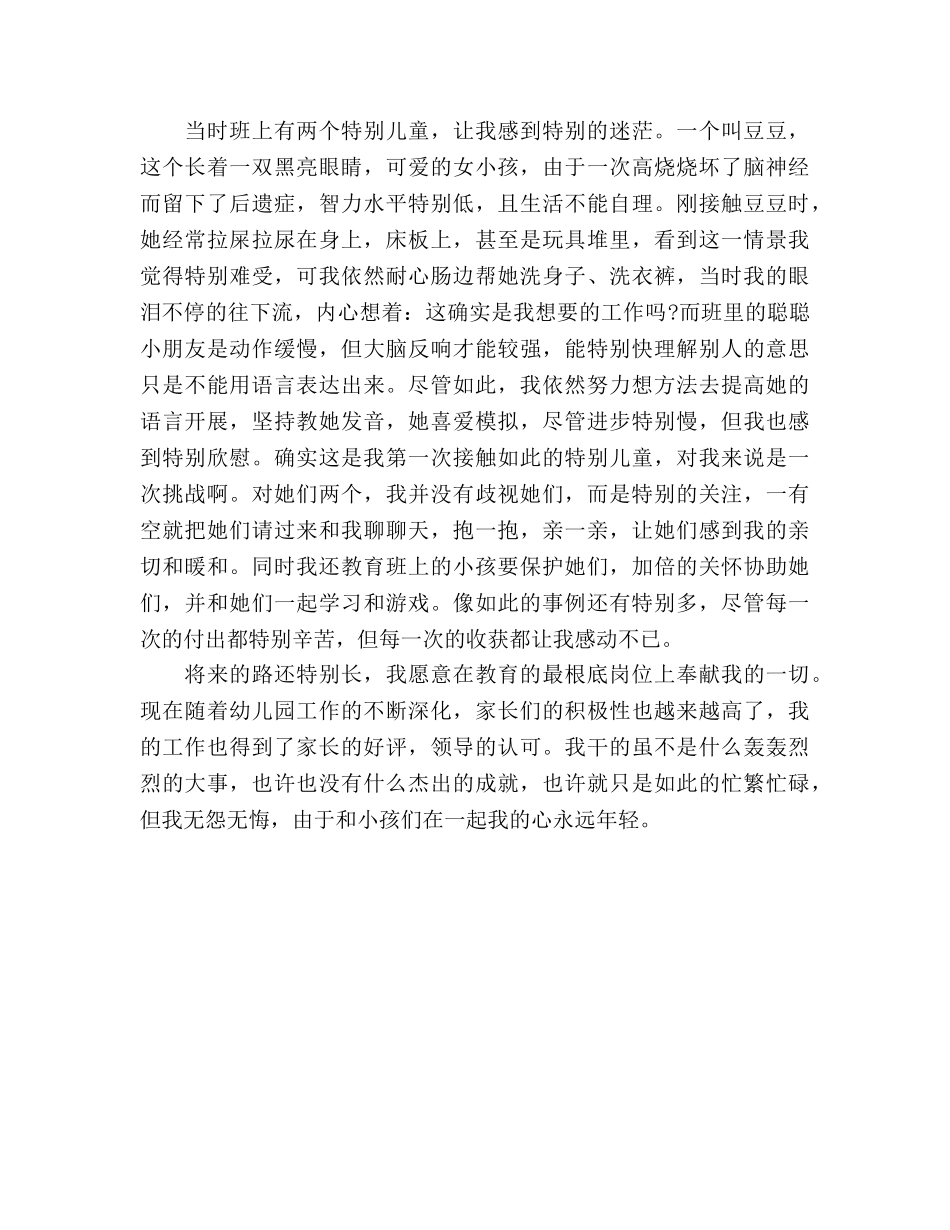 当时班上有两个特别儿童，让我感到特别的迷茫。一个叫豆豆，这个长着一双黑亮眼睛，可爱的女小孩，由于一次高烧烧坏了脑神经而留下了后遗症，智力水平特别低，且生活不能自理。刚接触豆豆时，她经常拉屎拉尿在身上，床板上，甚至是玩具堆里，看到这一情景我觉得特别难受，可我依然耐心肠边帮她洗身子、洗衣裤，当时我的眼泪不停的往下流，内心想着：这确实是我想要的工作吗?而班里的聪聪小朋友是动作缓慢，但大脑反响才能较强，能特别快理解别人的意思只是不能用语言表达出来。尽管如此，我依然努力想方法去提高她的语言开展，坚持教她发音，她喜爱模拟，尽管进步特别慢，但我也感到特别欣慰。确实这是我第一次接触如此的特别儿童，对我来说是一次挑战啊。对她们两个，我并没有歧视她们，而是特别的关注，一有空就把她们请过来和我聊聊天，抱一抱，亲一亲，让她们感到我的亲切和暖和。同时我还教育班上的小孩要保护她们，加倍的关怀协助她们，并和她们一起学习和游戏。像如此的事例还有特别多，尽管每一次的付出都特别辛苦，但每一次的收获都让我感动不已。

将来的路还特别长，我愿意在教育的最根底岗位上奉献我的一切。现在随着幼儿园工作的不断深化，家长们的积极性也越来越高了，我的工作也得到了家长的好评，领导的认可。我干的虽不是什么轰轰烈烈的大事，也许也没有什么杰出的成就，也许就只是如此的忙繁忙碌，但我无怨无悔，由于和小孩们在一起我的心永远年轻。